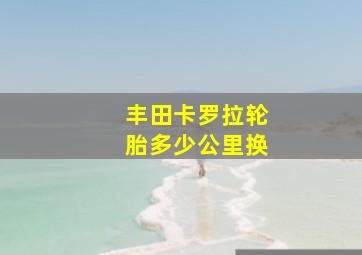 丰田卡罗拉轮胎多少公里换